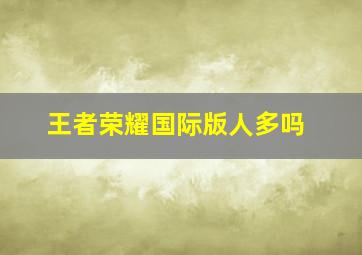 王者荣耀国际版人多吗